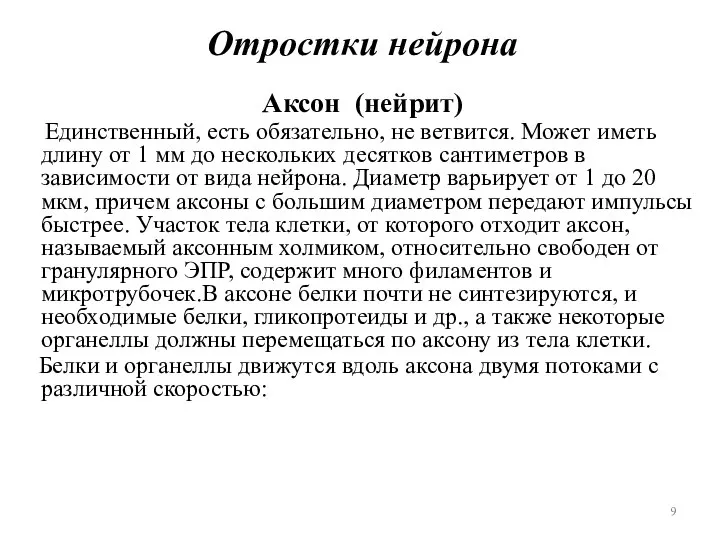 Отростки нейрона

Аксон (нейрит)

Единственный, есть обязательно, не ветвится. Может иметь длину от 1 мм до нескольких десятков сантиметров в зависимости от вида нейрона. Диаметр варьирует от 1 до 20 мкм, причем аксоны с большим диаметром передают импульсы быстрее. Участок тела клетки, от которого отходит аксон, называемый аксонным холмиком, относительно свободен от гранулярного ЭПР, содержит много филаментов и микротрубочек.В аксоне белки почти не синтезируются, и необходимые белки, гликопротеиды и др., а также некоторые органеллы должны перемещаться по аксону из тела клетки.

Белки и органеллы движутся вдоль аксона двумя потоками с различной скоростью:

9